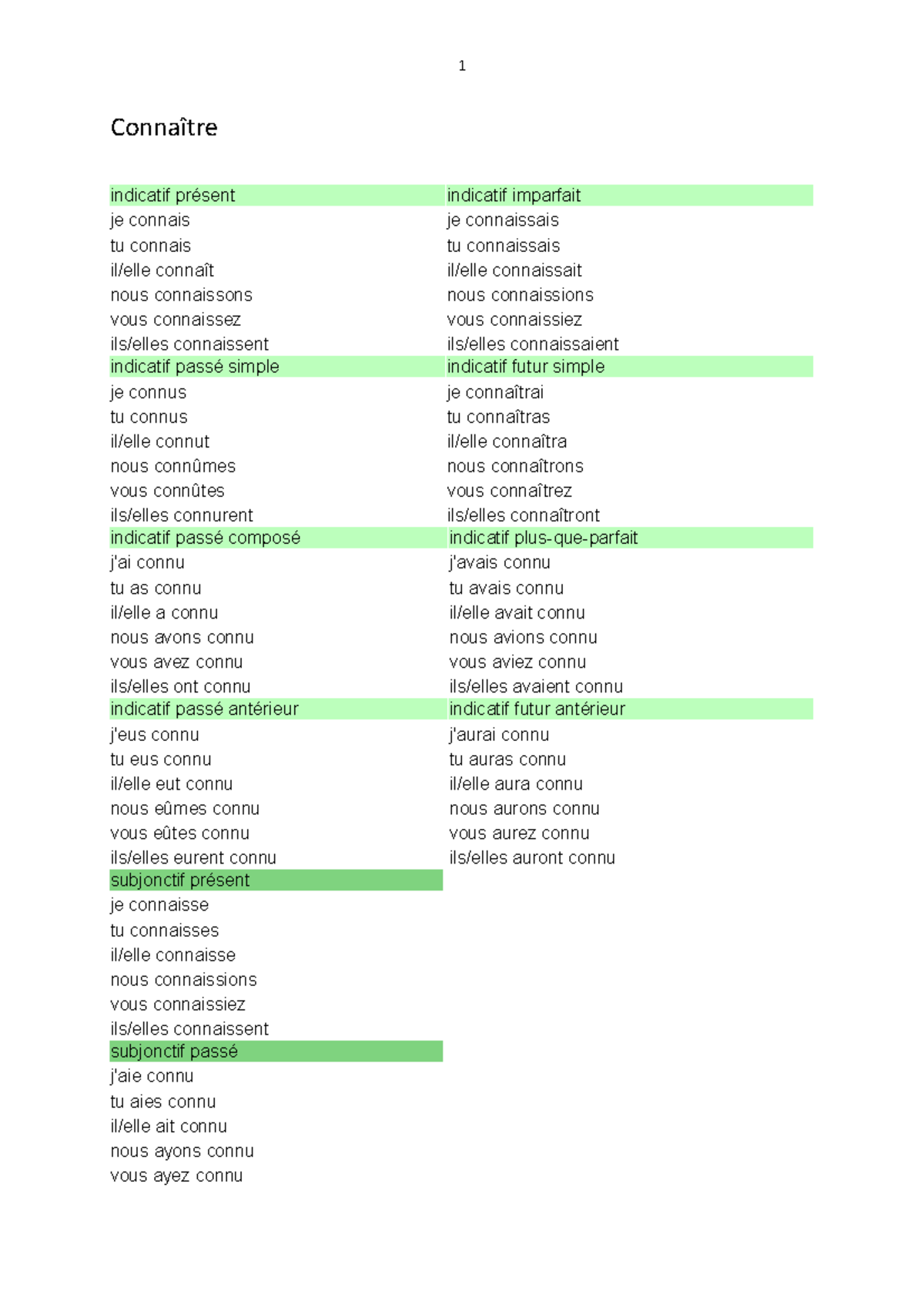 1

Connaître

| indicatif présent | indicatif imparfait |
|---|---|
| je connais | je connaissais |
| tu connais | tu connaissais |
| il/elle connaît | il/elle connaissait |
| nous connaissons | nous connaissions |
| vous connaissez | vous connaissiez |
| ils/elles connaissent | ils/elles connaissaient |
| indicatif passé simple | indicatif futur simple |
| je connus | je connaîtrai |
| tu connus | tu connaîtras |
| il/elle connut | il/elle connaîtra |
| nous connûmes | nous connaîtrons |
| vous connûtes | vous connaîtrez |
| ils/elles connurent | ils/elles connaîtront |
| indicatif passé composé | indicatif plus-que-parfait |
| j'ai connu | j'avais connu |
| tu as connu | tu avais connu |
| il/elle a connu | il/elle avait connu |
| nous avons connu | nous avions connu |
| vous avez connu | vous aviez connu |
| ils/elles ont connu | ils/elles avaient connu |
| indicatif passé antérieur | indicatif futur antérieur |
| j'eus connu | j'aurai connu |
| tu eus connu | tu auras connu |
| il/elle eut connu | il/elle aura connu |
| nous eûmes connu | nous aurons connu |
| vous eûtes connu | vous aurez connu |
| ils/elles eurent connu | ils/elles auront connu |
| subjonctif présent | |
| je connaisse | |
| tu connaisses | |
| il/elle connaisse | |
| nous connaissions | |
| vous connaissiez | |
| ils/elles connaissent | |
| subjonctif passé | |
| j'aie connu | |
| tu aies connu | |
| il/elle ait connu | |
| nous ayons connu | |
| vous ayez connu | |